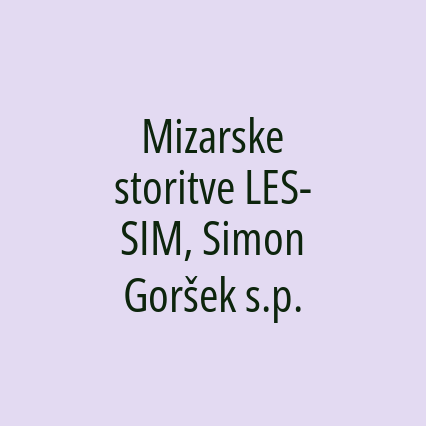 Mizarske storitve LES-SIM, Simon Goršek s.p.